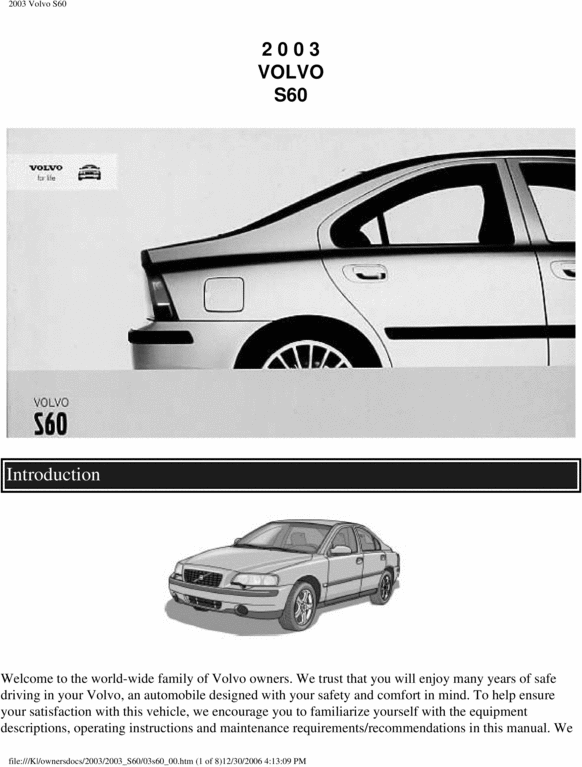 2003 Volvo S60

2 0 0 3
VOLVO
S60

VOLVO
for life

VOLVO
S60

Introduction

Welcome to the world-wide family of Volvo owners. We trust that you will enjoy many years of safe driving in your Volvo, an automobile designed with your safety and comfort in mind. To help ensure your satisfaction with this vehicle, we encourage you to familiarize yourself with the equipment descriptions, operating instructions and maintenance requirements/recommendations in this manual. We

file:///K|/ownersdocs/2003/2003_S60/03s60_00.htm (1 of 8)12/30/2006 4:13:09 PM